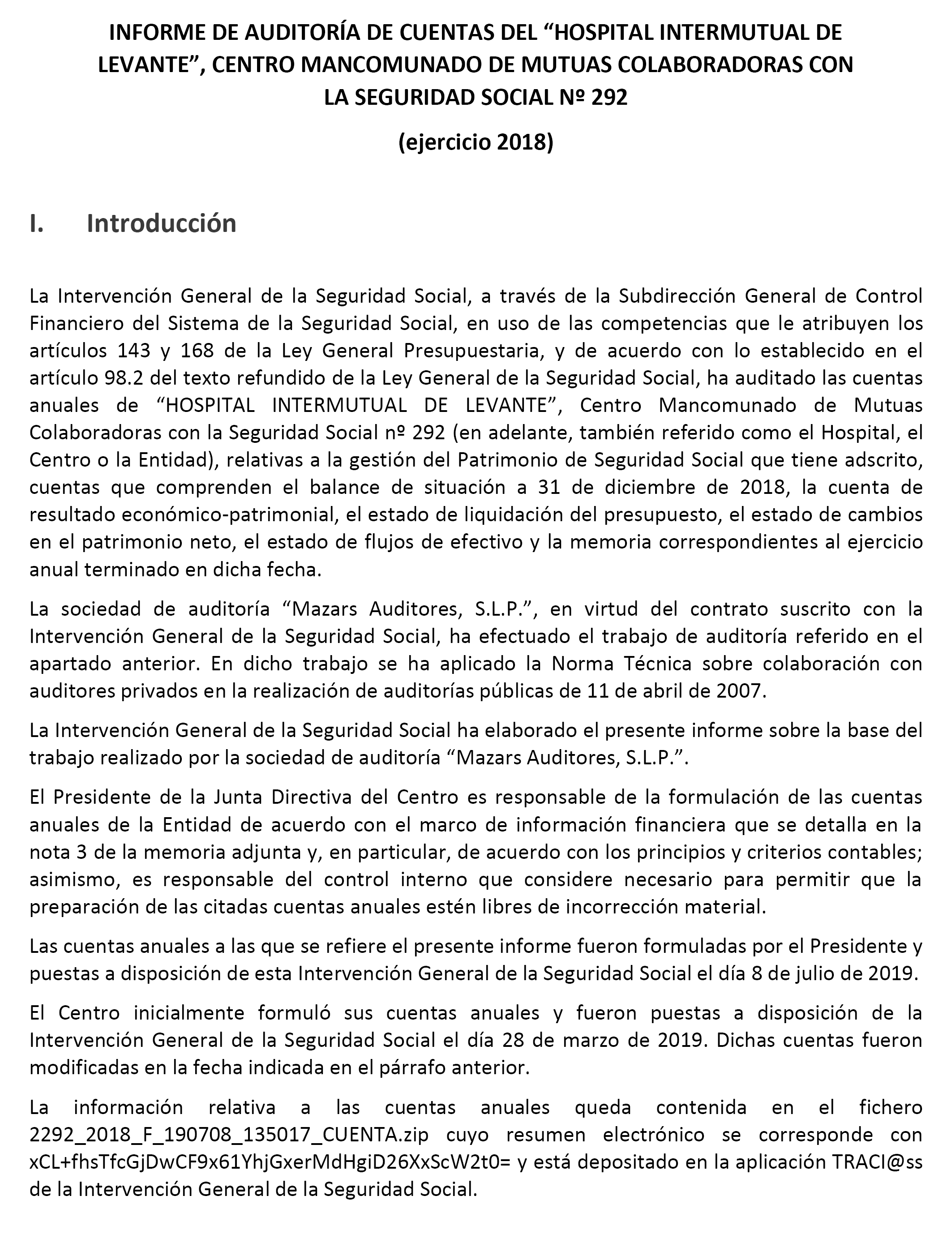 INFORME DE AUDITORÍA DE CUENTAS DEL “HOSPITAL INTERMUTUAL DE LEVANTE”, CENTRO MANCOMUNADO DE MUTUAS COLABORADORAS CON LA SEGURIDAD SOCIAL Nº 292

(ejercicio 2018)

I. Introducción

La Intervención General de la Seguridad Social, a través de la Subdirección General de Control Financiero del Sistema de la Seguridad Social, en uso de las competencias que le atribuyen los artículos 143 y 168 de la Ley General Presupuestaria, y de acuerdo con lo establecido en el artículo 98.2 del texto refundido de la Ley General de la Seguridad Social, ha auditado las cuentas anuales de “HOSPITAL INTERMUTUAL DE LEVANTE”, Centro Mancomunado de Mutuas Colaboradoras con la Seguridad Social nº 292 (en adelante, también referido como el Hospital, el Centro o la Entidad), relativas a la gestión del Patrimonio de Seguridad Social que tiene adscrito, cuentas que comprenden el balance de situación a 31 de diciembre de 2018, la cuenta de resultado económico-patrimonial, el estado de liquidación del presupuesto, el estado de cambios en el patrimonio neto, el estado de flujos de efectivo y la memoria correspondientes al ejercicio anual terminado en dicha fecha.

La sociedad de auditoría “Mazars Auditores, S.L.P.”, en virtud del contrato suscrito con la Intervención General de la Seguridad Social, ha efectuado el trabajo de auditoría referido en el apartado anterior. En dicho trabajo se ha aplicado la Norma Técnica sobre colaboración con auditores privados en la realización de auditorías públicas de 11 de abril de 2007.

La Intervención General de la Seguridad Social ha elaborado el presente informe sobre la base del trabajo realizado por la sociedad de auditoría “Mazars Auditores, S.L.P.”.

El Presidente de la Junta Directiva del Centro es responsable de la formulación de las cuentas anuales de la Entidad de acuerdo con el marco de información financiera que se detalla en la nota 3 de la memoria adjunta y, en particular, de acuerdo con los principios y criterios contables; asimismo, es responsable del control interno que considere necesario para permitir que la preparación de las citadas cuentas anuales estén libres de incorrección material.

Las cuentas anuales a las que se refiere el presente informe fueron formuladas por el Presidente y puestas a disposición de esta Intervención General de la Seguridad Social el día 8 de julio de 2019.

El Centro inicialmente formuló sus cuentas anuales y fueron puestas a disposición de la Intervención General de la Seguridad Social el día 28 de marzo de 2019. Dichas cuentas fueron modificadas en la fecha indicada en el párrafo anterior.

La información relativa a las cuentas anuales queda contenida en el fichero 2292_2018_F_190708_135017_CUENTA.zip cuyo resumen electrónico se corresponde con xCL+fhsTfcGjDwCF9x61YhjGxerMdHgiD26XxScW2t0= y está depositado en la aplicación TRACI@ss de la Intervención General de la Seguridad Social.